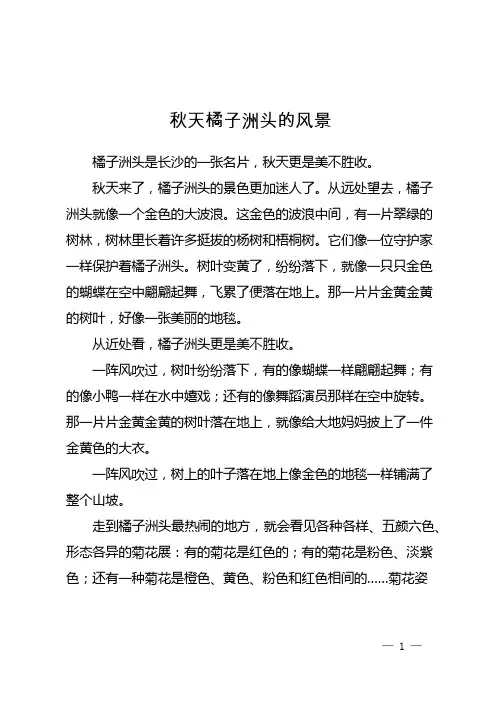 秋天橘子洲头的风景

橘子洲头是长沙的一张名片，秋天更是美不胜收。

秋天来了，橘子洲头的景色更加迷人了。从远处望去，橘子洲头就像一个金色的大波浪。这金色的波浪中间，有一片翠绿的树林，树林里长着许多挺拔的杨树和梧桐树。它们像一位守护家一样保护着橘子洲头。树叶变黄了，纷纷落下，就像一只只金色的蝴蝶在空中翩翩起舞，飞累了便落在地上。那一片片金黄金黄的树叶，好像一张美丽的地毯。

从近处看，橘子洲头更是美不胜收。

一阵风吹过，树叶纷纷落下，有的像蝴蝶一样翩翩起舞；有的像小鸭一样在水中嬉戏；还有的像舞蹈演员那样在空中旋转。那一片片金黄金黄的树叶落在地上，就像给大地妈妈披上了一件金黄色的大衣。

一阵风吹过，树上的叶子落在地上像金色的地毯一样铺满了整个山坡。

走到橘子洲头最热闹的地方，就会看见各种各样、五颜六色、形态各异的菊花展：有的菊花是红色的；有的菊花是粉色、淡紫色；还有一种菊花是橙色、黄色、粉色和红色相间的……菊花姿

— 1 —